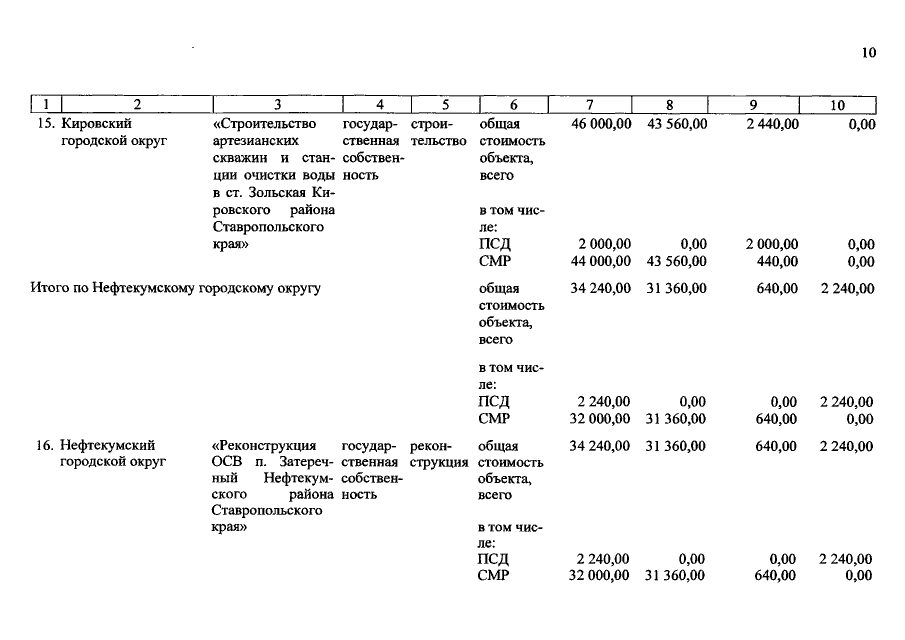 10

| 1 | 2 | 3 | 4 | 5 | 6 | 7 | 8 | 9 | 10 |
|---|---|---|---|---|---|---|---|---|---|
| 15. | Кировский городской округ | «Строительство артезианских скважин и станции очистки воды в ст. Зольская Кировского района Ставропольского края» | государственная собственность | строительство | общая стоимость объекта, всего | 46 000,00 | 43 560,00 | 2 440,00 | 0,00 |
| | | | | | в том числе: | | | | |
| | | | | | ПСД | 2 000,00 | 0,00 | 2 000,00 | 0,00 |
| | | | | | СМР | 44 000,00 | 43 560,00 | 440,00 | 0,00 |
| Итого по Нефтекумскому городскому округу | | | | | общая стоимость объекта, всего | 34 240,00 | 31 360,00 | 640,00 | 2 240,00 |
| | | | | | в том числе: | | | | |
| | | | | | ПСД | 2 240,00 | 0,00 | 0,00 | 2 240,00 |
| | | | | | СМР | 32 000,00 | 31 360,00 | 640,00 | 0,00 |
| 16. | Нефтекумский городской округ | «Реконструкция ОСВ п. Затеречный Нефтекумского района Ставропольского края» | государственная собственность | реконструкция | общая стоимость объекта, всего | 34 240,00 | 31 360,00 | 640,00 | 2 240,00 |
| | | | | | в том числе: | | | | |
| | | | | | ПСД | 2 240,00 | 0,00 | 0,00 | 2 240,00 |
| | | | | | СМР | 32 000,00 | 31 360,00 | 640,00 | 0,00 |